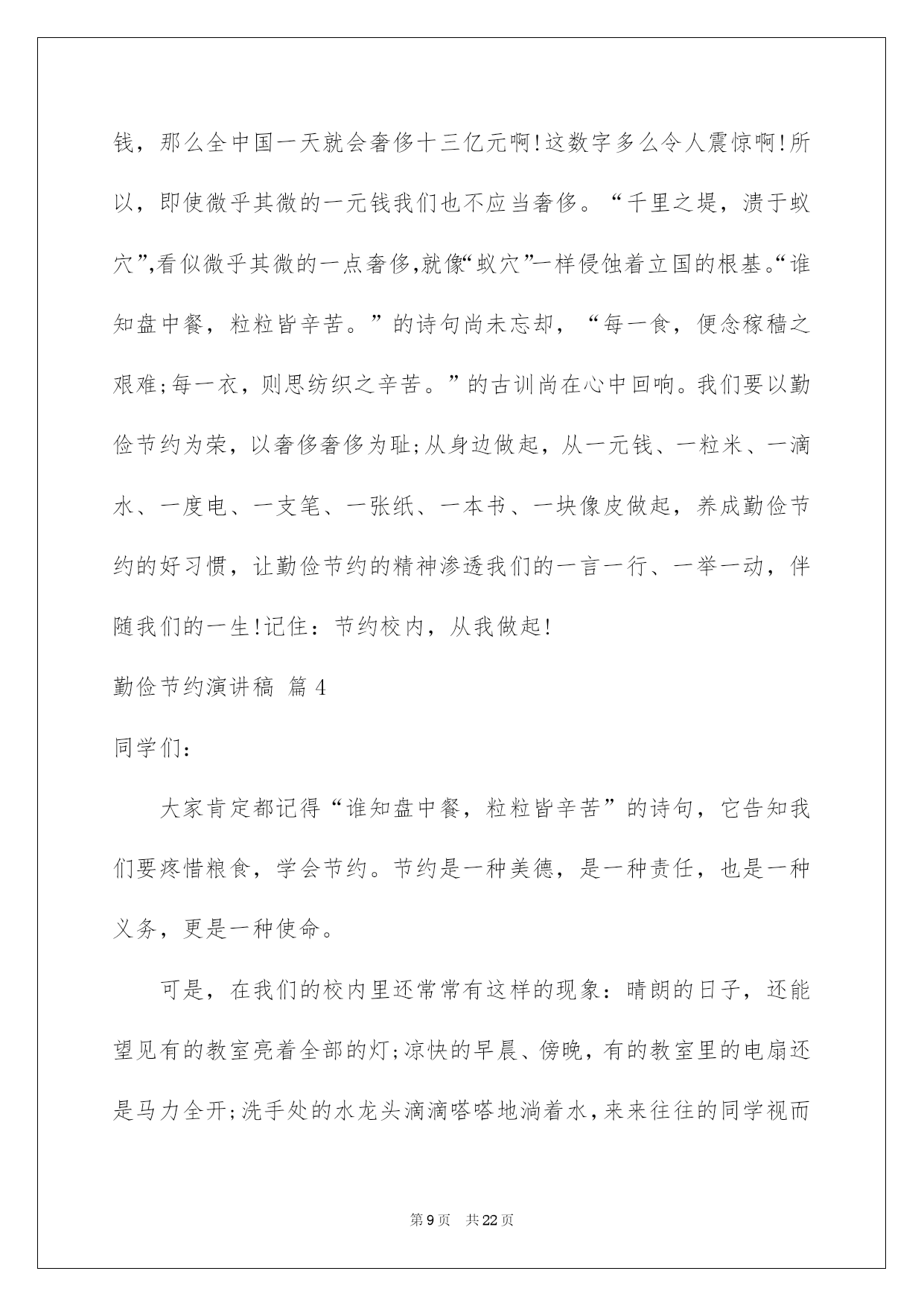 钱，那么全中国一天就会奢侈十三亿元啊!这数字多么令人震惊啊!所以，即使微乎其微的一元钱我们也不应当奢侈。“千里之堤，溃于蚁穴”,看似微乎其微的一点奢侈,就像“蚁穴”一样侵蚀着立国的根基。“谁知盘中餐，粒粒皆辛苦。”的诗句尚未忘却，“每一食，便念稼穑之艰难;每一衣，则思纺织之辛苦。”的古训尚在心中回响。我们要以勤俭节约为荣，以奢侈奢侈为耻;从身边做起，从一元钱、一粒米、一滴水、一度电、一支笔、一张纸、一本书、一块像皮做起，养成勤俭节约的好习惯，让勤俭节约的精神渗透我们的一言一行、一举一动，伴随我们的一生!记住：节约校内，从我做起!

勤俭节约演讲稿 篇4

同学们:

大家肯定都记得“谁知盘中餐，粒粒皆辛苦”的诗句，它告知我们要疼惜粮食，学会节约。节约是一种美德，是一种责任，也是一种义务，更是一种使命。

可是，在我们的校内里还常常有这样的现象：晴朗的日子，还能望见有的教室亮着全部的灯;凉快的早晨、傍晚，有的教室里的电扇还是马力全开;洗手处的水龙头滴滴嗒嗒地淌着水,来来往往的同学视而

第9页 共22页